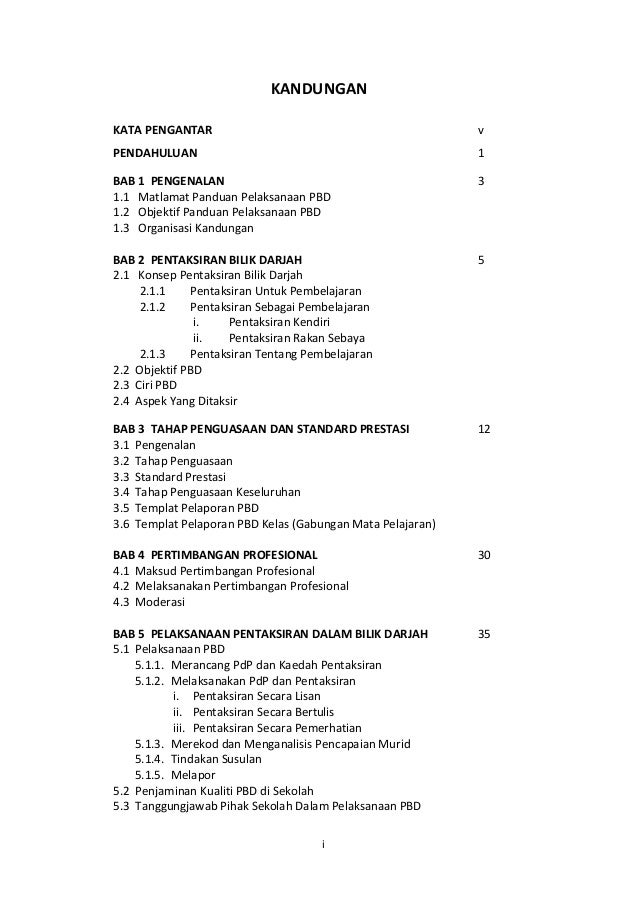 KANDUNGAN

KATA PENGANTAR v

PENDAHULUAN 1

BAB 1 PENGENALAN 3
1.1 Matlamat Panduan Pelaksanaan PBD
1.2 Objektif Panduan Pelaksanaan PBD
1.3 Organisasi Kandungan

BAB 2 PENTAKSIRAN BILIK DARJAH 5
2.1 Konsep Pentaksiran Bilik Darjah
2.1.1 Pentaksiran Untuk Pembelajaran
2.1.2 Pentaksiran Sebagai Pembelajaran
i. Pentaksiran Kendiri
ii. Pentaksiran Rakan Sebaya
2.1.3 Pentaksiran Tentang Pembelajaran
2.2 Objektif PBD
2.3 Ciri PBD
2.4 Aspek Yang Ditaksir

BAB 3 TAHAP PENGUASAAN DAN STANDARD PRESTASI 12
3.1 Pengenalan
3.2 Tahap Penguasaan
3.3 Standard Prestasi
3.4 Tahap Penguasaan Keseluruhan
3.5 Templat Pelaporan PBD
3.6 Templat Pelaporan PBD Kelas (Gabungan Mata Pelajaran)

BAB 4 PERTIMBANGAN PROFESIONAL 30
4.1 Maksud Pertimbangan Profesional
4.2 Melaksanakan Pertimbangan Profesional
4.3 Moderasi

BAB 5 PELAKSANAAN PENTAKSIRAN DALAM BILIK DARJAH 35
5.1 Pelaksanaan PBD
5.1.1. Merancang PdP dan Kaedah Pentaksiran
5.1.2. Melaksanakan PdP dan Pentaksiran
i. Pentaksiran Secara Lisan
ii. Pentaksiran Secara Bertulis
iii. Pentaksiran Secara Pemerhatian
5.1.3. Merekod dan Menganalisis Pencapaian Murid
5.1.4. Tindakan Susulan
5.1.5. Melapor
5.2 Penjaminan Kualiti PBD di Sekolah
5.3 Tanggungjawab Pihak Sekolah Dalam Pelaksanaan PBD

i